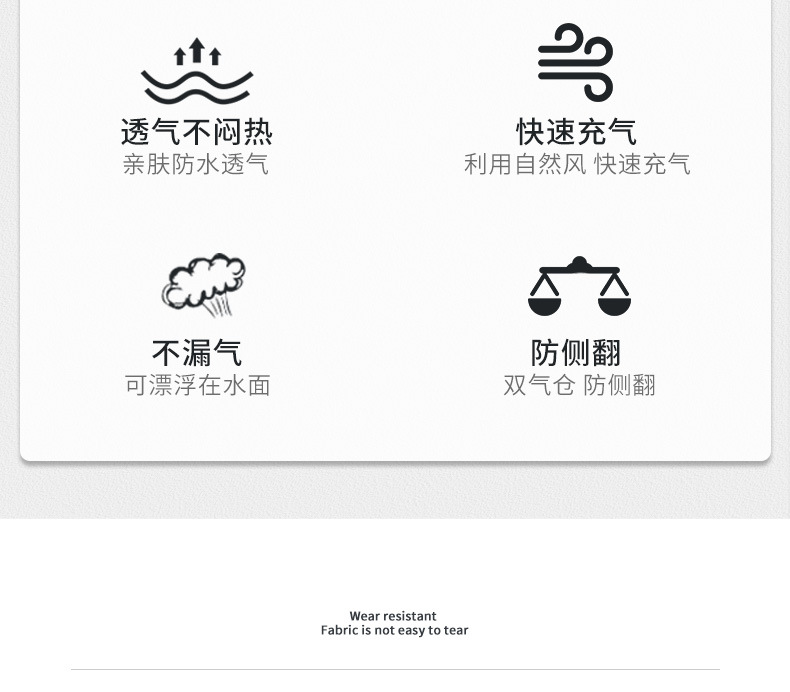 透气不闷热
亲肤防水透气

快速充气
利用自然风 快速充气

不漏气
可漂浮在水面

防侧翻
双气仓 防侧翻

Wear resistant
Fabric is not easy to tear